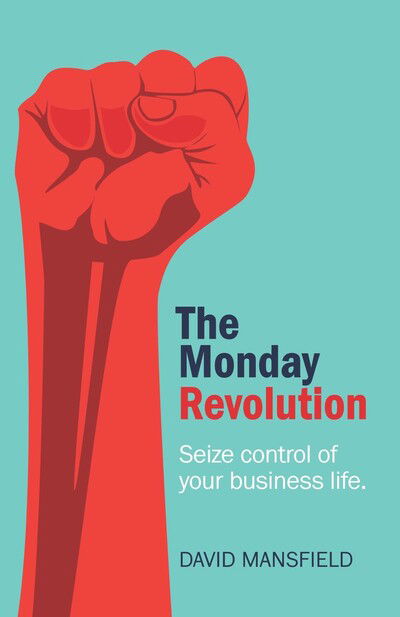 The Monday Revolution

Seize control of your business life.

DAVID MANSFIELD